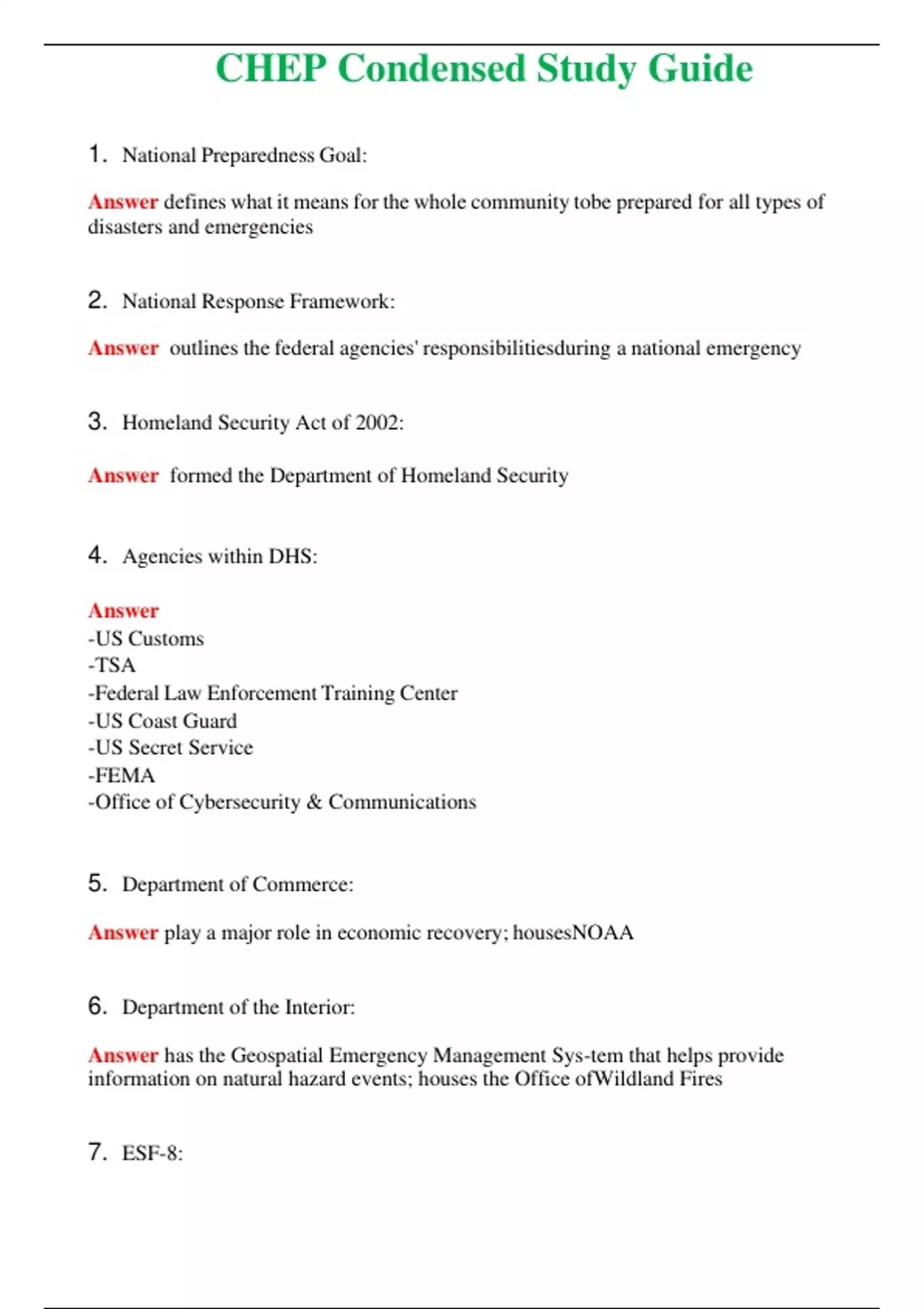 CHEP Condensed Study Guide

1. National Preparedness Goal:

Answer defines what it means for the whole community tobe prepared for all types of disasters and emergencies

2. National Response Framework:

Answer outlines the federal agencies' responsibilitiesduring a national emergency

3. Homeland Security Act of 2002:

Answer formed the Department of Homeland Security

4. Agencies within DHS:

Answer
-US Customs
-TSA
-Federal Law Enforcement Training Center
-US Coast Guard
-US Secret Service
-FEMA
-Office of Cybersecurity & Communications

5. Department of Commerce:

Answer play a major role in economic recovery; housesNOAA

6. Department of the Interior:

Answer has the Geospatial Emergency Management Sys-tem that helps provide information on natural hazard events; houses the Office ofWildland Fires

7. ESF-8: